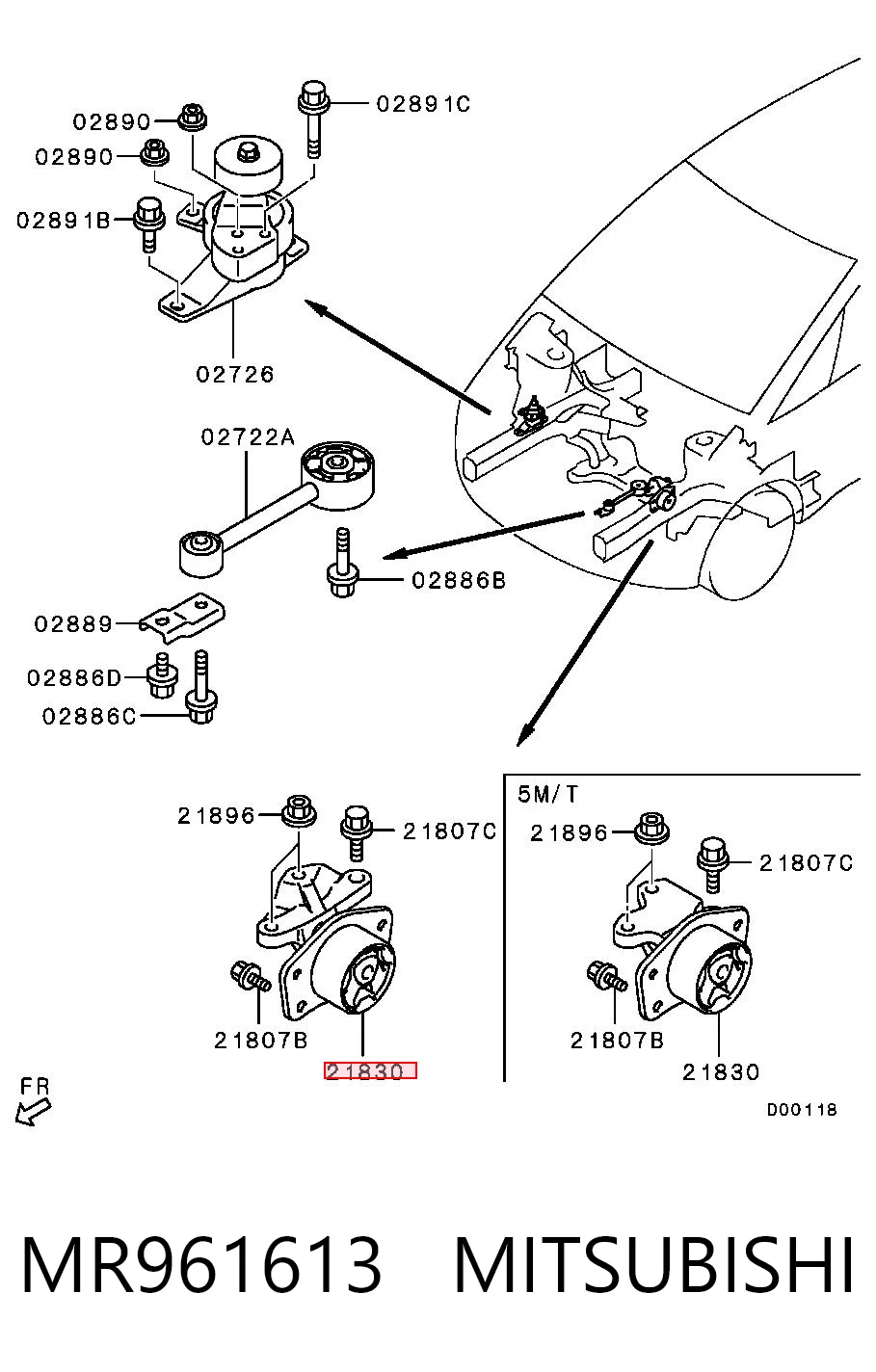 02890
02890
02891C
02891B
02726
02722A
02886B
02889
02886D
02886C
21896
21807C
21807B
21830
5M/T
21896
21807C
21807B
21830
FR
D00118

MR961613 MITSUBISHI